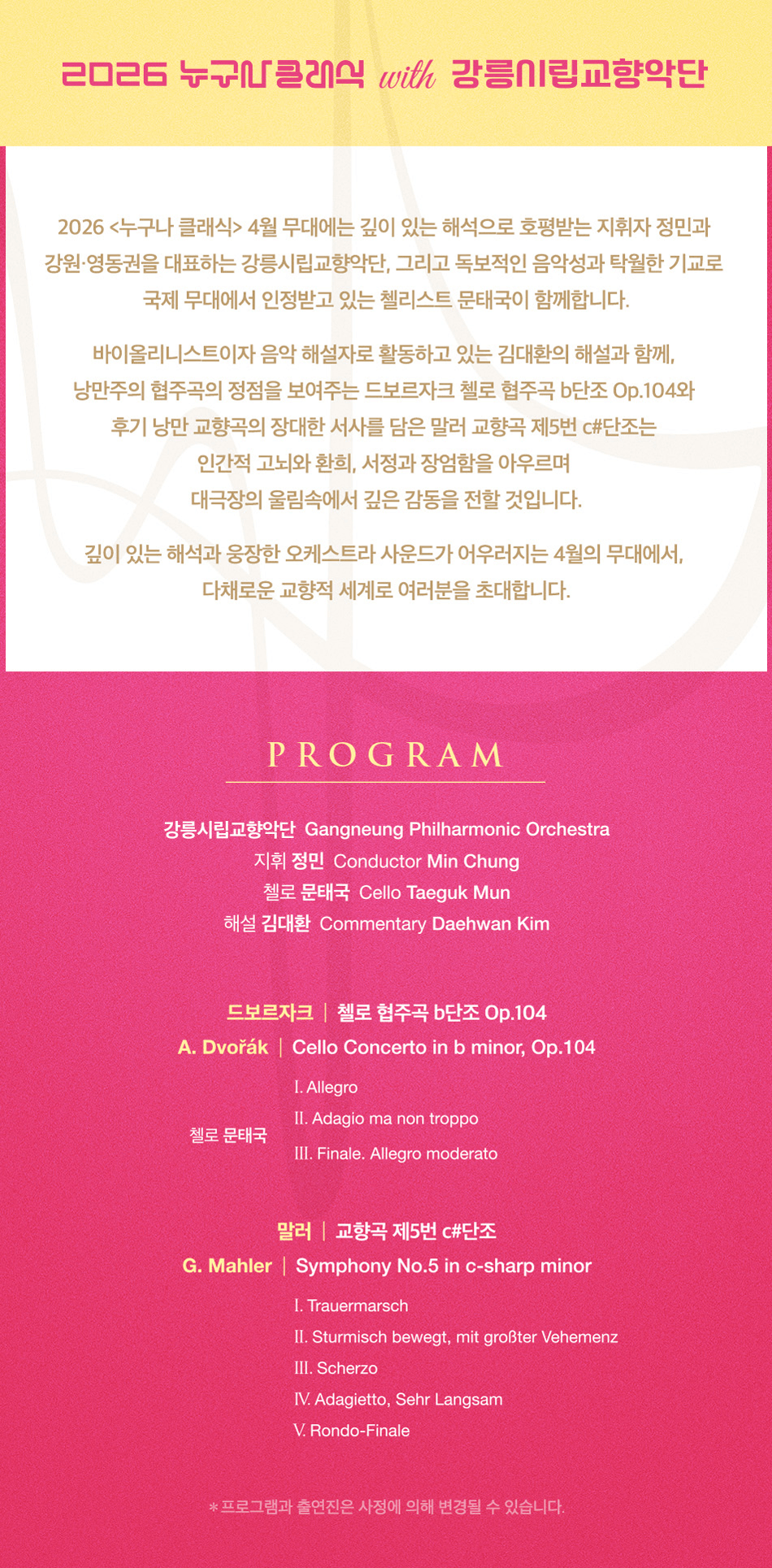 2026 누구나 클래식 with 강릉시립교향악단

2026 <누구나 클래식> 4월 무대에는 깊이 있는 해석으로 호평받는 지휘자 정민과 강원·영동권을 대표하는 강릉시립교향악단, 그리고 독보적인 음악성과 탁월한 기교로 국제 무대에서 인정받고 있는 첼리스트 문태국이 함께합니다.

바이올리니스트이자 음악 해설자로 활동하고 있는 김대환의 해설과 함께, 낭만주의 협주곡의 정점을 보여주는 드보르자크 첼로 협주곡 b단조 Op.104와 후기 낭만 교향곡의 장대한 서사를 담은 말러 교향곡 제5번 c#단조는 인간적 고뇌와 환희, 서정과 장엄함을 아우르며 대극장의 울림속에서 깊은 감동을 전할 것입니다.

깊이 있는 해석과 웅장한 오케스트라 사운드가 어우러지는 4월의 무대에서, 다채로운 교향적 세계로 여러분을 초대합니다.

PROGRAM

강릉시립교향악단 Gangneung Philharmonic Orchestra
지휘 정민 Conductor Min Chung
첼로 문태국 Cello Taeguk Mun
해설 김대환 Commentary Daehwan Kim

드보르자크 | 첼로 협주곡 b단조 Op.104
A. Dvořák | Cello Concerto in b minor, Op.104

첼로 문태국
I. Allegro
II. Adagio ma non troppo
III. Finale. Allegro moderato

말러 | 교향곡 제5번 c#단조
G. Mahler | Symphony No.5 in c-sharp minor

I. Trauermarsch
II. Sturmisch bewegt, mit großter Vehemenz
III. Scherzo
IV. Adagietto, Sehr Langsam
V. Rondo-Finale

* 프로그램과 출연진은 사정에 의해 변경될 수 있습니다.